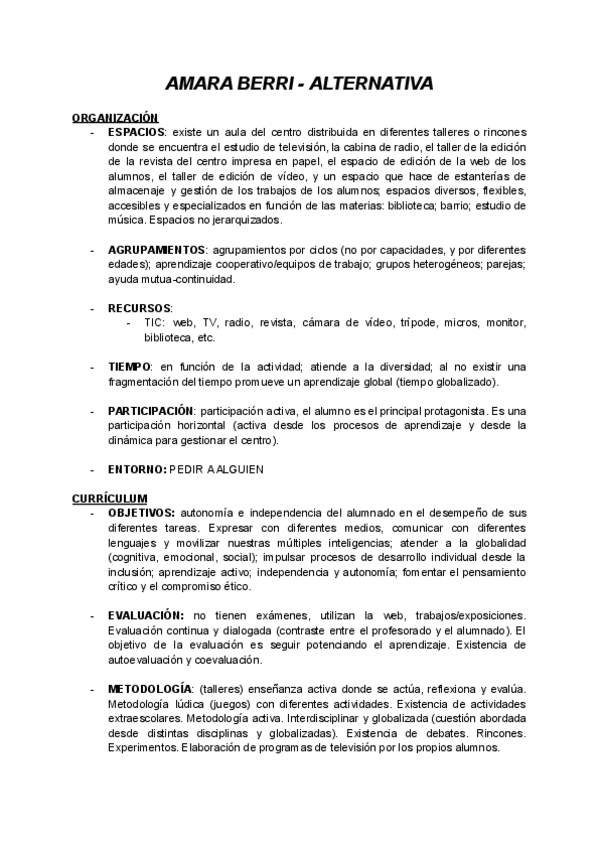 AMARA BERRI - ALTERNATIVA

ORGANIZACIÓN

- ESPACIOS: existe un aula del centro distribuida en diferentes talleres o rincones donde se encuentra el estudio de televisión, la cabina de radio, el taller de la edición de la revista del centro impresa en papel, el espacio de edición de la web de los alumnos, el taller de edición de vídeo, y un espacio que hace de estanterías de almacenaje y gestión de los trabajos de los alumnos; espacios diversos, flexibles, accesibles y especializados en función de las materias: biblioteca; barrio; estudio de música. Espacios no jerarquizados.

- AGRUPAMIENTOS: agrupamientos por ciclos (no por capacidades, y por diferentes edades); aprendizaje cooperativo/equipos de trabajo; grupos heterogéneos; parejas; ayuda mutua-continuidad.

- RECURSOS:
  - TIC: web, TV, radio, revista, cámara de vídeo, trípode, micros, monitor, biblioteca, etc.

- TIEMPO: en función de la actividad; atiende a la diversidad; al no existir una fragmentación del tiempo promueve un aprendizaje global (tiempo globalizado).

- PARTICIPACIÓN: participación activa, el alumno es el principal protagonista. Es una participación horizontal (activa desde los procesos de aprendizaje y desde la dinámica para gestionar el centro).

- ENTORNO: PEDIR A ALGUIEN

CURRÍCULUM

- OBJETIVOS: autonomía e independencia del alumnado en el desempeño de sus diferentes tareas. Expresar con diferentes medios, comunicar con diferentes lenguajes y movilizar nuestras múltiples inteligencias; atender a la globalidad (cognitiva, emocional, social); impulsar procesos de desarrollo individual desde la inclusión; aprendizaje activo; independencia y autonomía; fomentar el pensamiento crítico y el compromiso ético.

- EVALUACIÓN: no tienen exámenes, utilizan la web, trabajos/exposiciones. Evaluación continua y dialogada (contraste entre el profesorado y el alumnado). El objetivo de la evaluación es seguir potenciando el aprendizaje. Existencia de autoevaluación y coevaluación.

- METODOLOGÍA: (talleres) enseñanza activa donde se actúa, reflexiona y evalúa. Metodología lúdica (juegos) con diferentes actividades. Existencia de actividades extraescolares. Metodología activa. Interdisciplinar y globalizada (cuestión abordada desde distintas disciplinas y globalizadas). Existencia de debates. Rincones. Experimentos. Elaboración de programas de televisión por los propios alumnos.